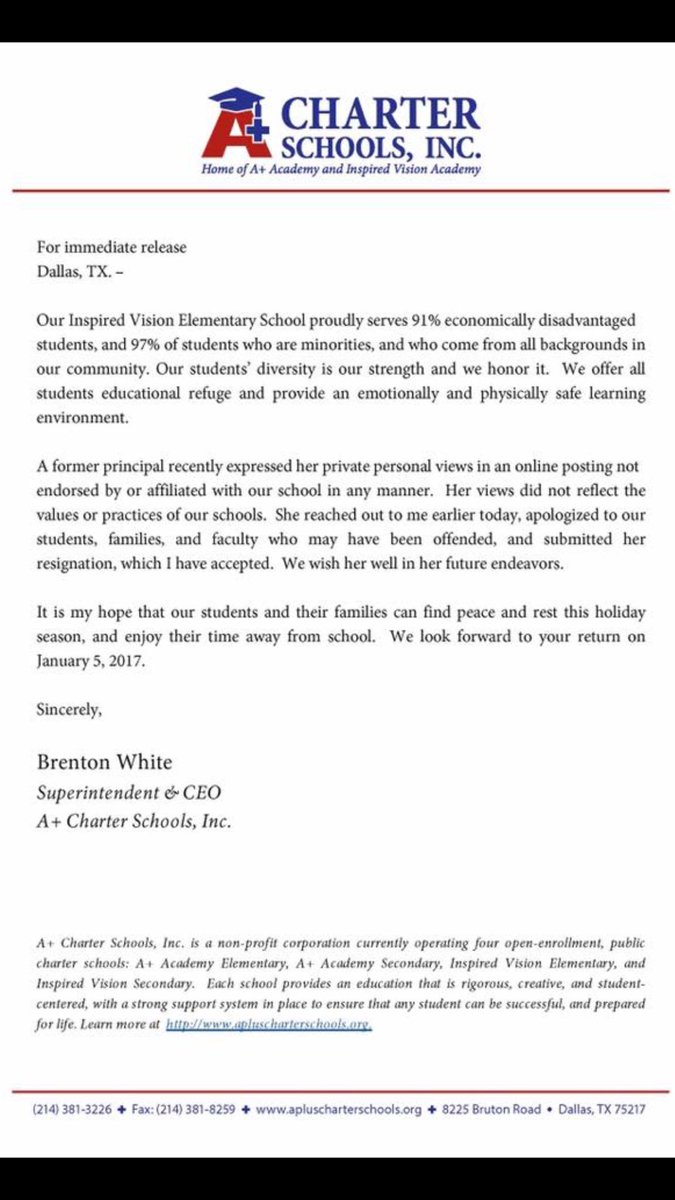 A+ CHARTER SCHOOLS, INC.
Home of A+ Academy and Inspired Vision Academy

For immediate release
Dallas, TX. –

Our Inspired Vision Elementary School proudly serves 91% economically disadvantaged students, and 97% of students who are minorities, and who come from all backgrounds in our community. Our students' diversity is our strength and we honor it. We offer all students educational refuge and provide an emotionally and physically safe learning environment.

A former principal recently expressed her private personal views in an online posting not endorsed by or affiliated with our school in any manner. Her views did not reflect the values or practices of our schools. She reached out to me earlier today, apologized to our students, families, and faculty who may have been offended, and submitted her resignation, which I have accepted. We wish her well in her future endeavors.

It is my hope that our students and their families can find peace and rest this holiday season, and enjoy their time away from school. We look forward to your return on January 5, 2017.

Sincerely,

Brenton White
Superintendent & CEO
A+ Charter Schools, Inc.

A+ Charter Schools, Inc. is a non-profit corporation currently operating four open-enrollment, public charter schools: A+ Academy Elementary, A+ Academy Secondary, Inspired Vision Elementary, and Inspired Vision Secondary. Each school provides an education that is rigorous, creative, and student-centered, with a strong support system in place to ensure that any student can be successful, and prepared for life. Learn more at http://www.apluscharterschools.org.

(214) 381-3226 ✚ Fax: (214) 381-8259 ✚ www.apluscharterschools.org ✚ 8225 Bruton Road • Dallas, TX 75217